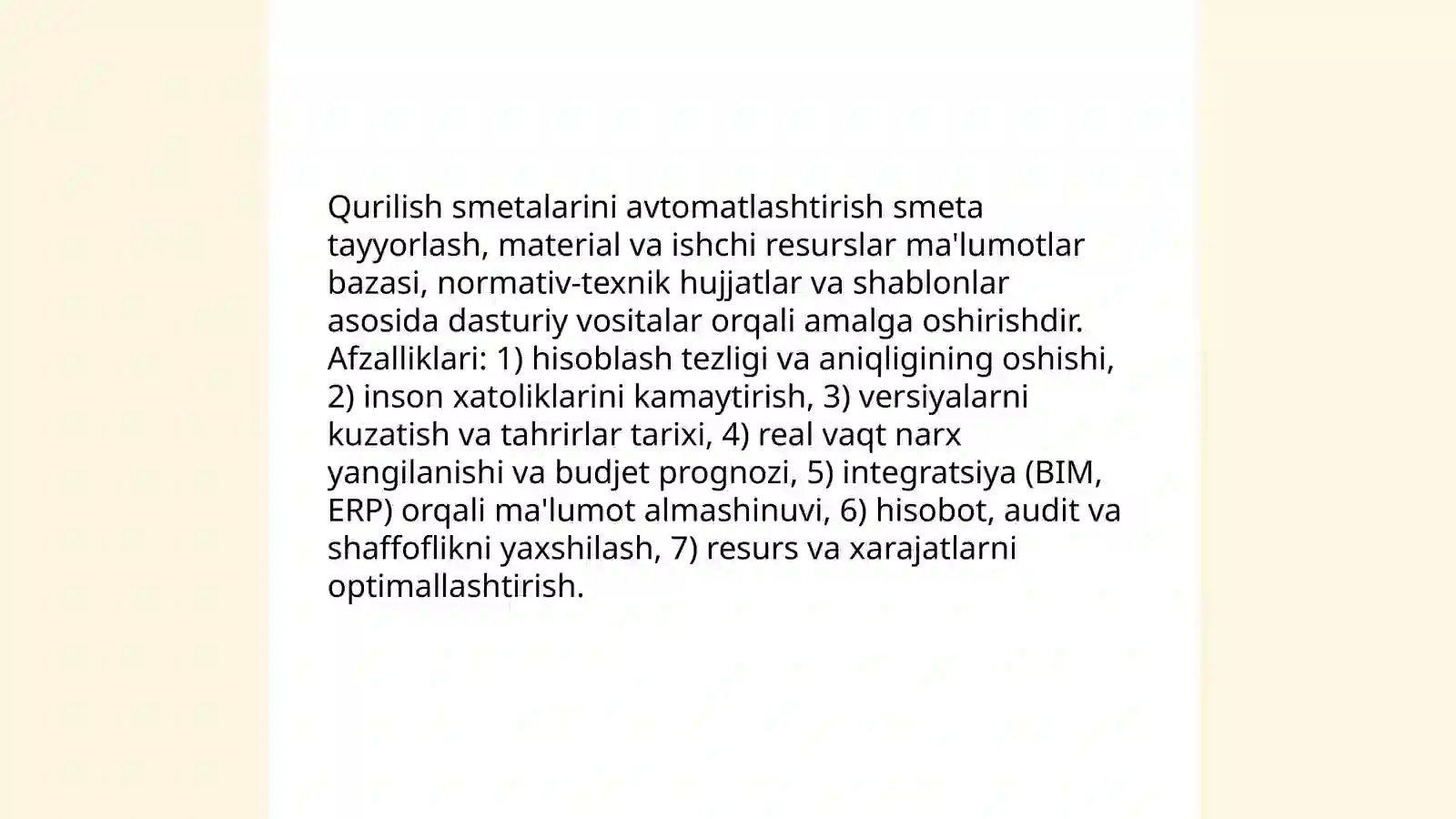 Qurilish smetalarini avtomatlashtirish smeta tayyorlash, material va ishchi resurslar ma'lumotlar bazasi, normativ-texnik hujjatlar va shablonlar asosida dasturiy vositalar orqali amalga oshirishdir. Afzalliklari: 1) hisoblash tezligi va aniqligining oshishi, 2) inson xatoliklarini kamaytirish, 3) versiyalarni kuzatish va tahrirlar tarixi, 4) real vaqt narx yangilanishi va budjet prognozi, 5) integratsiya (BIM, ERP) orqali ma'lumot almashinuvi, 6) hisobot, audit va shaffoflikni yaxshilash, 7) resurs va xarajatlarni optimallashtirish.